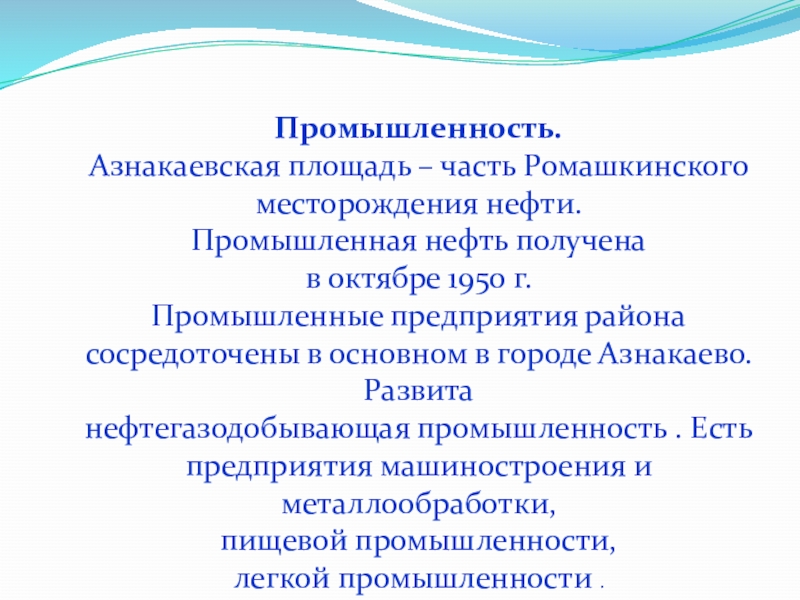 Промышленность.
Азнакаевская площадь – часть Ромашкинского месторождения нефти.
Промышленная нефть получена в октябре 1950 г.
Промышленные предприятия района сосредоточены в основном в городе Азнакаево.
Развита нефтегазодобывающая промышленность . Есть предприятия машиностроения и металлообработки, пищевой промышленности, легкой промышленности .